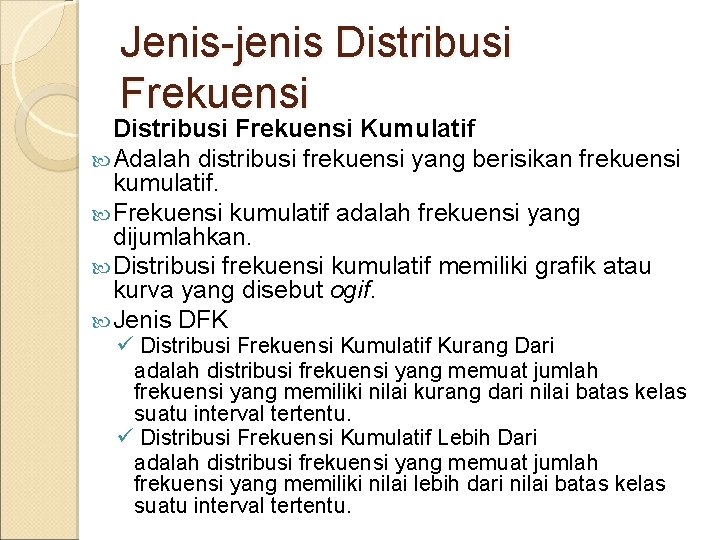 Jenis-jenis Distribusi Frekuensi

Distribusi Frekuensi Kumulatif

Adalah distribusi frekuensi yang berisikan frekuensi kumulatif.

Frekuensi kumulatif adalah frekuensi yang dijumlahkan.

Distribusi frekuensi kumulatif memiliki grafik atau kurva yang disebut ogif.

Jenis DFK

✓ Distribusi Frekuensi Kumulatif Kurang Dari
adalah distribusi frekuensi yang memuat jumlah frekuensi yang memiliki nilai kurang dari nilai batas kelas suatu interval tertentu.

✓ Distribusi Frekuensi Kumulatif Lebih Dari
adalah distribusi frekuensi yang memuat jumlah frekuensi yang memiliki nilai lebih dari nilai batas kelas suatu interval tertentu.